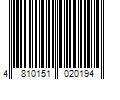 4 810151 020194